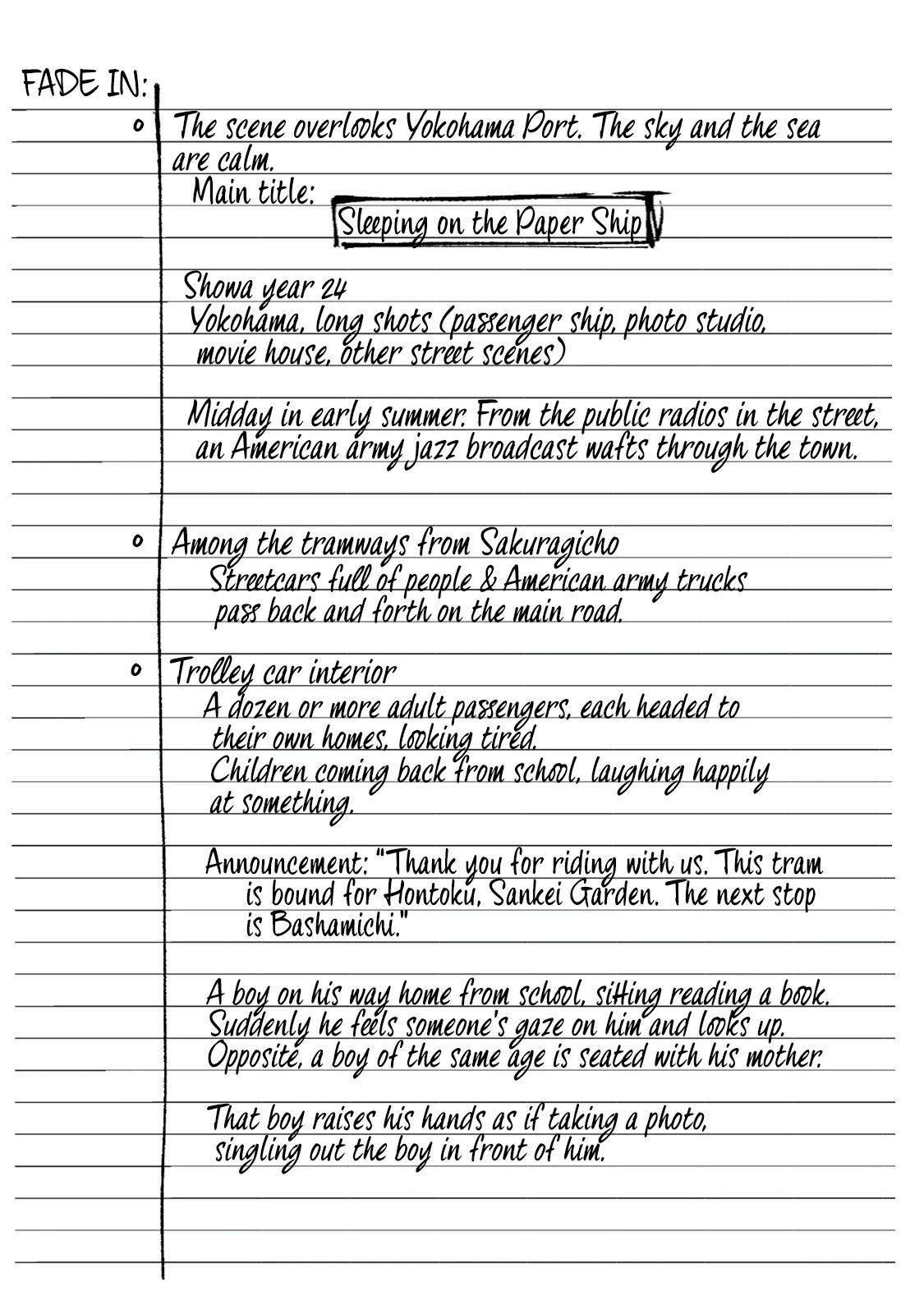 FADE IN:

o The scene overlooks Yokohama Port. The sky and the sea are calm.
Main title:
Sleeping on the Paper Ship

Showa year 24
Yokohama, long shots (passenger ship, photo studio, movie house, other street scenes)

Midday in early summer. From the public radios in the street, an American army jazz broadcast wafts through the town.

o Among the tramways from Sakuragicho
Streetcars full of people & American army trucks pass back and forth on the main road.

o Trolley car interior
A dozen or more adult passengers, each headed to their own homes, looking tired.
Children coming back from school, laughing happily at something.

Announcement: "Thank you for riding with us. This tram is bound for Hontoku, Sankei Garden. The next stop is Bashamichi."

A boy on his way home from school, sitting reading a book.
Suddenly he feels someone's gaze on him and looks up.
Opposite, a boy of the same age is seated with his mother.

That boy raises his hands as if taking a photo, singling out the boy in front of him.